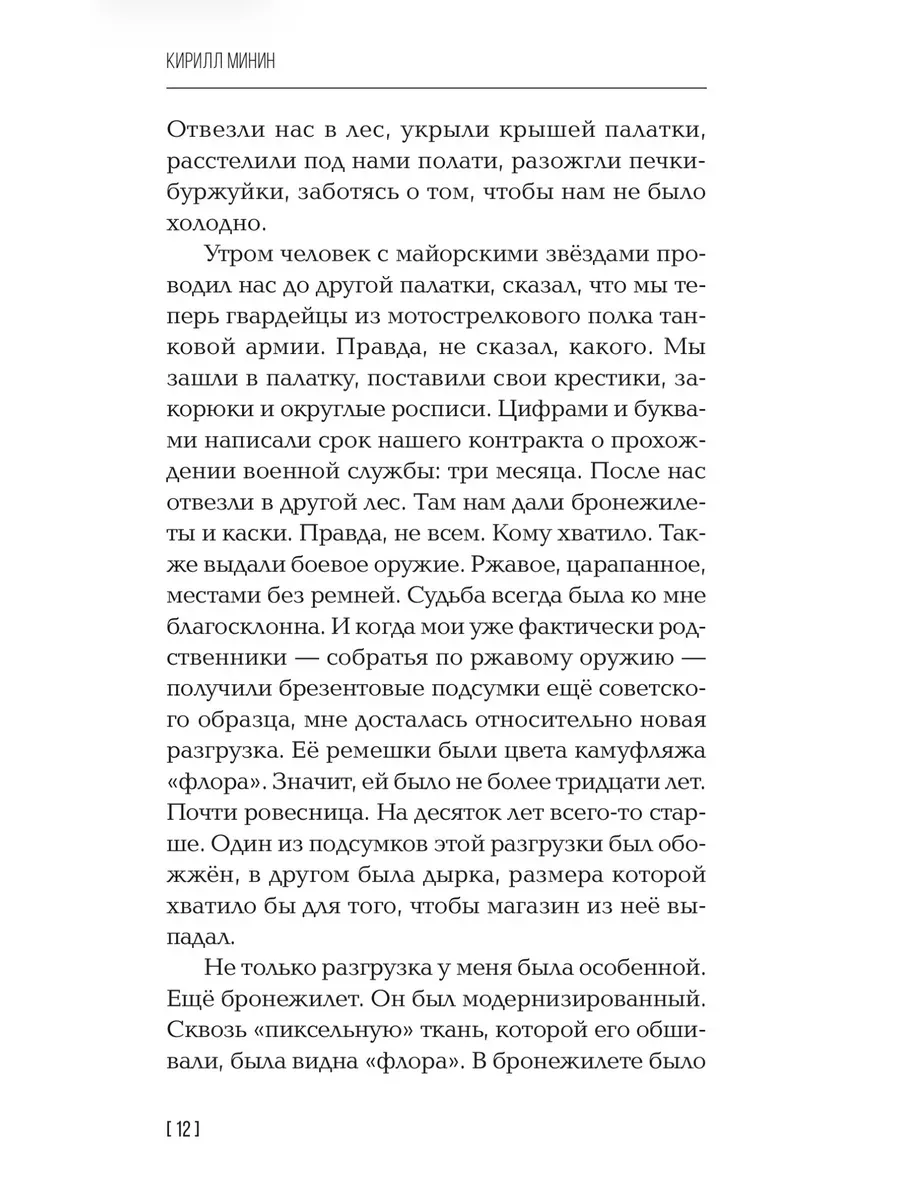 КИРИЛЛ МИНИН

Отвезли нас в лес, укрыли крышей палатки, расстелили под нами полати, разожгли печки-буржуйки, заботясь о том, чтобы нам не было холодно.

Утром человек с майорскими звёздами проводил нас до другой палатки, сказал, что мы теперь гвардейцы из мотострелкового полка танковой армии. Правда, не сказал, какого. Мы зашли в палатку, поставили свои крестики, закорюки и округлые росписи. Цифрами и буквами написали срок нашего контракта о прохождении военной службы: три месяца. После нас отвезли в другой лес. Там нам дали бронежилеты и каски. Правда, не всем. Кому хватило. Также выдали боевое оружие. Ржавое, царапанное, местами без ремней. Судьба всегда была ко мне благосклонна. И когда мои уже фактически родственники — собратья по ржавому оружию — получили брезентовые подсумки ещё советского образца, мне досталась относительно новая разгрузка. Её ремешки были цвета камуфляжа «флора». Значит, ей было не более тридцати лет. Почти ровесница. На десяток лет всего-то старше. Один из подсумков этой разгрузки был обожжён, в другом была дырка, размера которой хватило бы для того, чтобы магазин из неё выпадал.

Не только разгрузка у меня была особенной. Ещё бронежилет. Он был модернизированный. Сквозь «пиксельную» ткань, которой его обшивали, была видна «флора». В бронежилете было

[ 12 ]